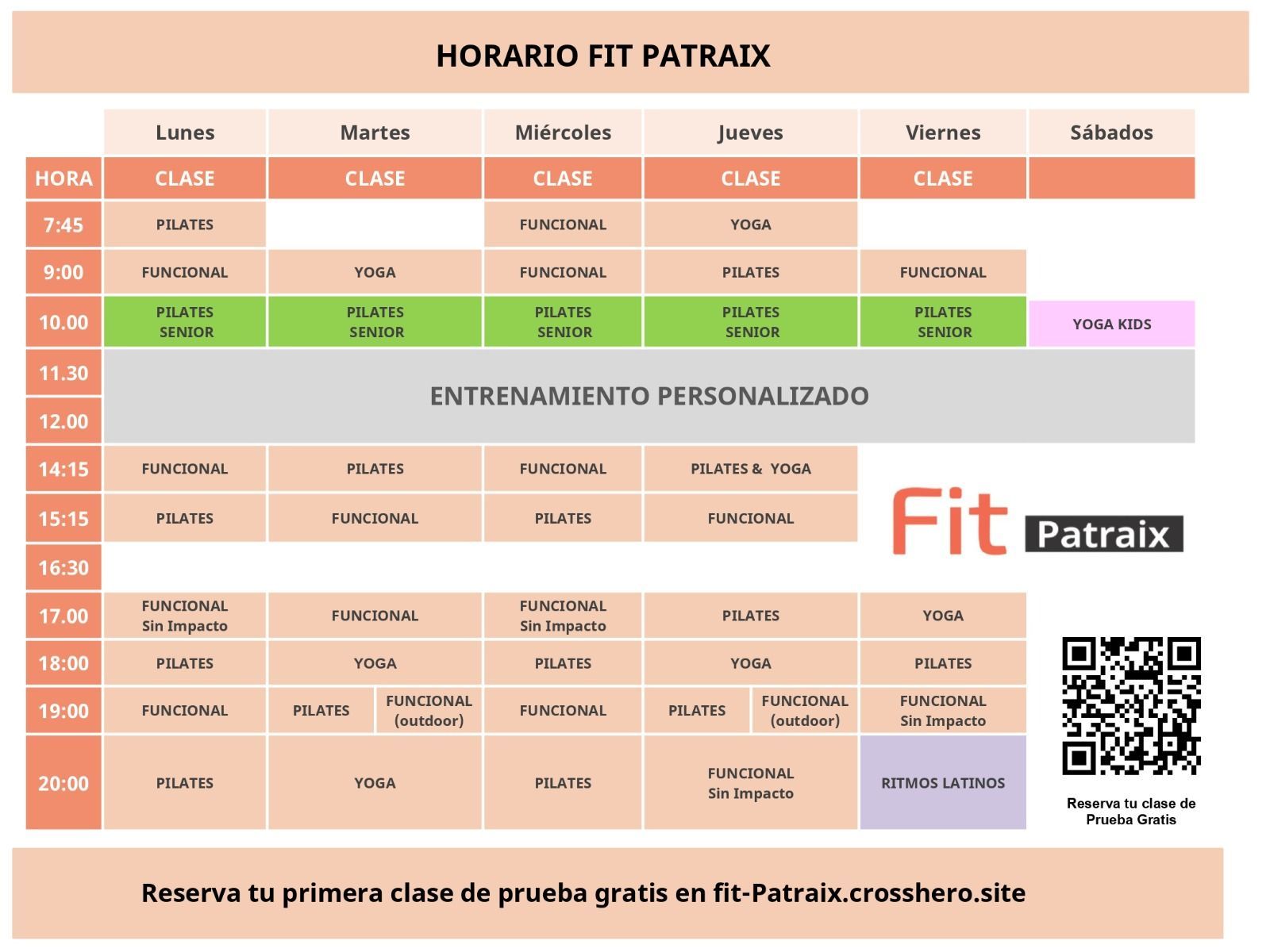 HORARIO FIT PATRAIX

| | Lunes | Martes | Miércoles | Jueves | Viernes | Sábados |
|---|---|---|---|---|---|---|
| HORA | CLASE | CLASE | CLASE | CLASE | CLASE | |
| 7:45 | PILATES | | FUNCIONAL | YOGA | | |
| 9:00 | FUNCIONAL | YOGA | FUNCIONAL | PILATES | FUNCIONAL | |
| 10.00 | PILATES SENIOR | PILATES SENIOR | PILATES SENIOR | PILATES SENIOR | PILATES SENIOR | YOGA KIDS |
| 11.30 | ENTRENAMIENTO PERSONALIZADO | | | | | |
| 12.00 | | | | | | |
| 14:15 | FUNCIONAL | PILATES | FUNCIONAL | PILATES & YOGA | | |
| 15:15 | PILATES | FUNCIONAL | PILATES | FUNCIONAL | | |
| 16:30 | | | | | | |
| 17.00 | FUNCIONAL Sin Impacto | FUNCIONAL | FUNCIONAL Sin Impacto | PILATES | YOGA | |
| 18:00 | PILATES | YOGA | PILATES | YOGA | PILATES | |
| 19:00 | FUNCIONAL | PILATES / FUNCIONAL (outdoor) | FUNCIONAL | PILATES / FUNCIONAL (outdoor) | FUNCIONAL Sin Impacto | |
| 20:00 | PILATES | YOGA | PILATES | FUNCIONAL Sin Impacto | RITMOS LATINOS | |

Fit Patraix

Reserva tu clase de Prueba Gratis

Reserva tu primera clase de prueba gratis en fit-Patraix.crosshero.site